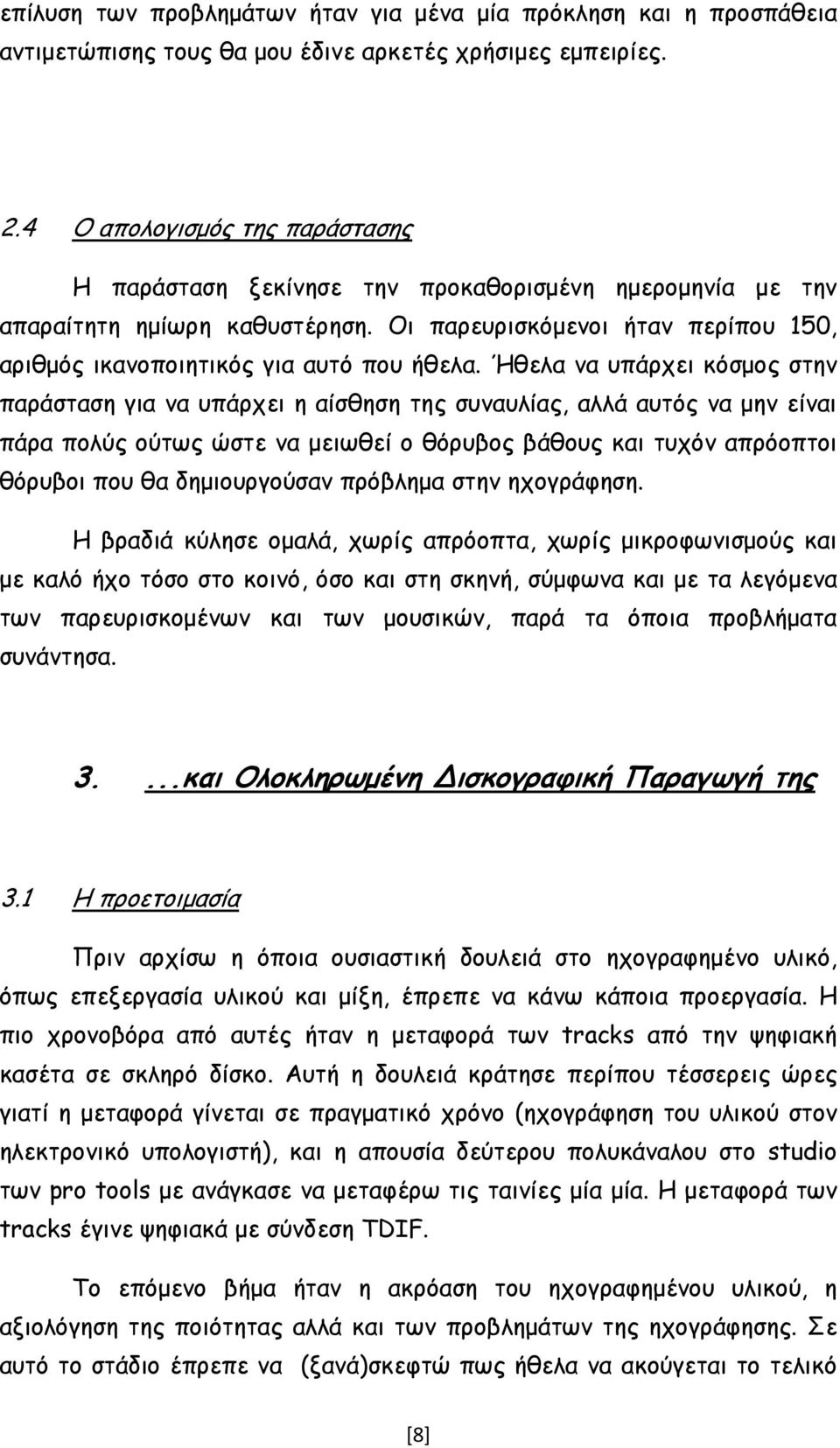 επίλυση των προβλημάτων ήταν για μένα μία πρόκληση και η προσπάθεια αντιμετώπισης τους θα μου έδινε αρκετές χρήσιμες εμπειρίες.

2.4 Ο απολογισμός της παράστασης

Η παράσταση ξεκίνησε την προκαθορισμένη ημερομηνία με την απαραίτητη ημίωρη καθυστέρηση. Οι παρευρισκόμενοι ήταν περίπου 150, αριθμός ικανοποιητικός για αυτό που ήθελα. Ήθελα να υπάρχει κόσμος στην παράσταση για να υπάρχει η αίσθηση της συναυλίας, αλλά αυτός να μην είναι πάρα πολύς ούτως ώστε να μειωθεί ο θόρυβος βάθους και τυχόν απρόοπτοι θόρυβοι που θα δημιουργούσαν πρόβλημα στην ηχογράφηση.

Η βραδιά κύλησε ομαλά, χωρίς απρόοπτα, χωρίς μικροφωνισμούς και με καλό ήχο τόσο στο κοινό, όσο και στη σκηνή, σύμφωνα και με τα λεγόμενα των παρευρισκομένων και των μουσικών, παρά τα όποια προβλήματα συνάντησα.

3. ...και Ολοκληρωμένη Δισκογραφική Παραγωγή της

3.1 Η προετοιμασία

Πριν αρχίσω η όποια ουσιαστική δουλειά στο ηχογραφημένο υλικό, όπως επεξεργασία υλικού και μίξη, έπρεπε να κάνω κάποια προεργασία. Η πιο χρονοβόρα από αυτές ήταν η μεταφορά των tracks από την ψηφιακή κασέτα σε σκληρό δίσκο. Αυτή η δουλειά κράτησε περίπου τέσσερεις ώρες γιατί η μεταφορά γίνεται σε πραγματικό χρόνο (ηχογράφηση του υλικού στον ηλεκτρονικό υπολογιστή), και η απουσία δεύτερου πολυκάναλου στο studio των pro tools με ανάγκασε να μεταφέρω τις ταινίες μία μία. Η μεταφορά των tracks έγινε ψηφιακά με σύνδεση TDIF.

Το επόμενο βήμα ήταν η ακρόαση του ηχογραφημένου υλικού, η αξιολόγηση της ποιότητας αλλά και των προβλημάτων της ηχογράφησης. Σε αυτό το στάδιο έπρεπε να (ξανά)σκεφτώ πως ήθελα να ακούγεται το τελικό

[8]